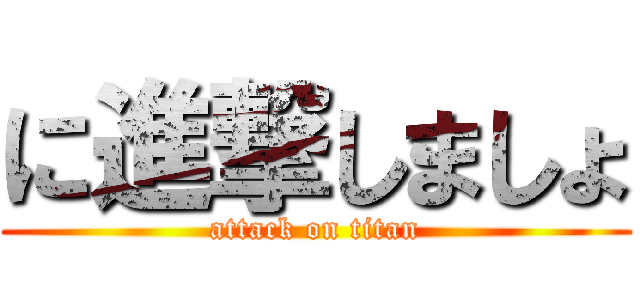 に進撃しましょ
attack on titan